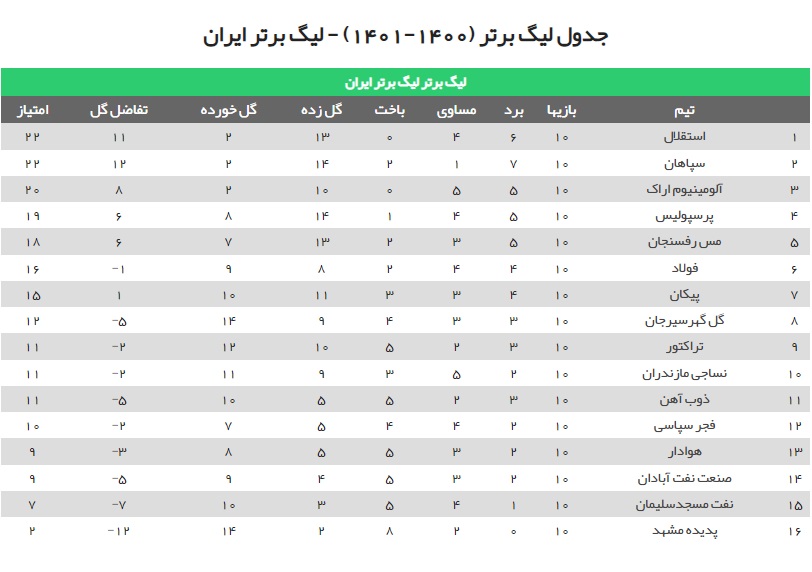 جدول لیگ برتر (۱۴۰۰-۱۴۰۱) - لیگ برتر ایران

لیگ برتر لیگ برتر ایران

| | تیم | بازیها | برد | مساوی | باخت | گل زده | گل خورده | تفاضل گل | امتیاز |
|---|---|---|---|---|---|---|---|---|---|
| ۱ | استقلال | ۱۰ | ۶ | ۴ | ۰ | ۱۳ | ۲ | ۱۱ | ۲۲ |
| ۲ | سپاهان | ۱۰ | ۷ | ۱ | ۲ | ۱۴ | ۲ | ۱۲ | ۲۲ |
| ۳ | آلومینیوم اراک | ۱۰ | ۵ | ۵ | ۰ | ۱۰ | ۲ | ۸ | ۲۰ |
| ۴ | پرسپولیس | ۱۰ | ۵ | ۴ | ۱ | ۱۴ | ۸ | ۶ | ۱۹ |
| ۵ | مس رفسنجان | ۱۰ | ۵ | ۳ | ۲ | ۱۳ | ۷ | ۶ | ۱۸ |
| ۶ | فولاد | ۱۰ | ۴ | ۴ | ۲ | ۸ | ۹ | -۱ | ۱۶ |
| ۷ | پیکان | ۱۰ | ۴ | ۳ | ۳ | ۱۱ | ۱۰ | ۱ | ۱۵ |
| ۸ | گل گهر سیرجان | ۱۰ | ۳ | ۳ | ۴ | ۹ | ۱۴ | -۵ | ۱۲ |
| ۹ | تراکتور | ۱۰ | ۳ | ۲ | ۵ | ۱۰ | ۱۲ | -۲ | ۱۱ |
| ۱۰ | نساجی مازندران | ۱۰ | ۲ | ۵ | ۳ | ۹ | ۱۱ | -۲ | ۱۱ |
| ۱۱ | ذوب آهن | ۱۰ | ۳ | ۲ | ۵ | ۵ | ۱۰ | -۵ | ۱۱ |
| ۱۲ | فجر سپاسی | ۱۰ | ۲ | ۴ | ۴ | ۵ | ۷ | -۲ | ۱۰ |
| ۱۳ | هوادار | ۱۰ | ۲ | ۳ | ۵ | ۵ | ۸ | -۳ | ۹ |
| ۱۴ | صنعت نفت آبادان | ۱۰ | ۲ | ۳ | ۵ | ۴ | ۹ | -۵ | ۹ |
| ۱۵ | نفت مسجدسلیمان | ۱۰ | ۱ | ۴ | ۵ | ۳ | ۱۰ | -۷ | ۷ |
| ۱۶ | پدیده مشهد | ۱۰ | ۰ | ۲ | ۸ | ۲ | ۱۴ | -۱۲ | ۲ |